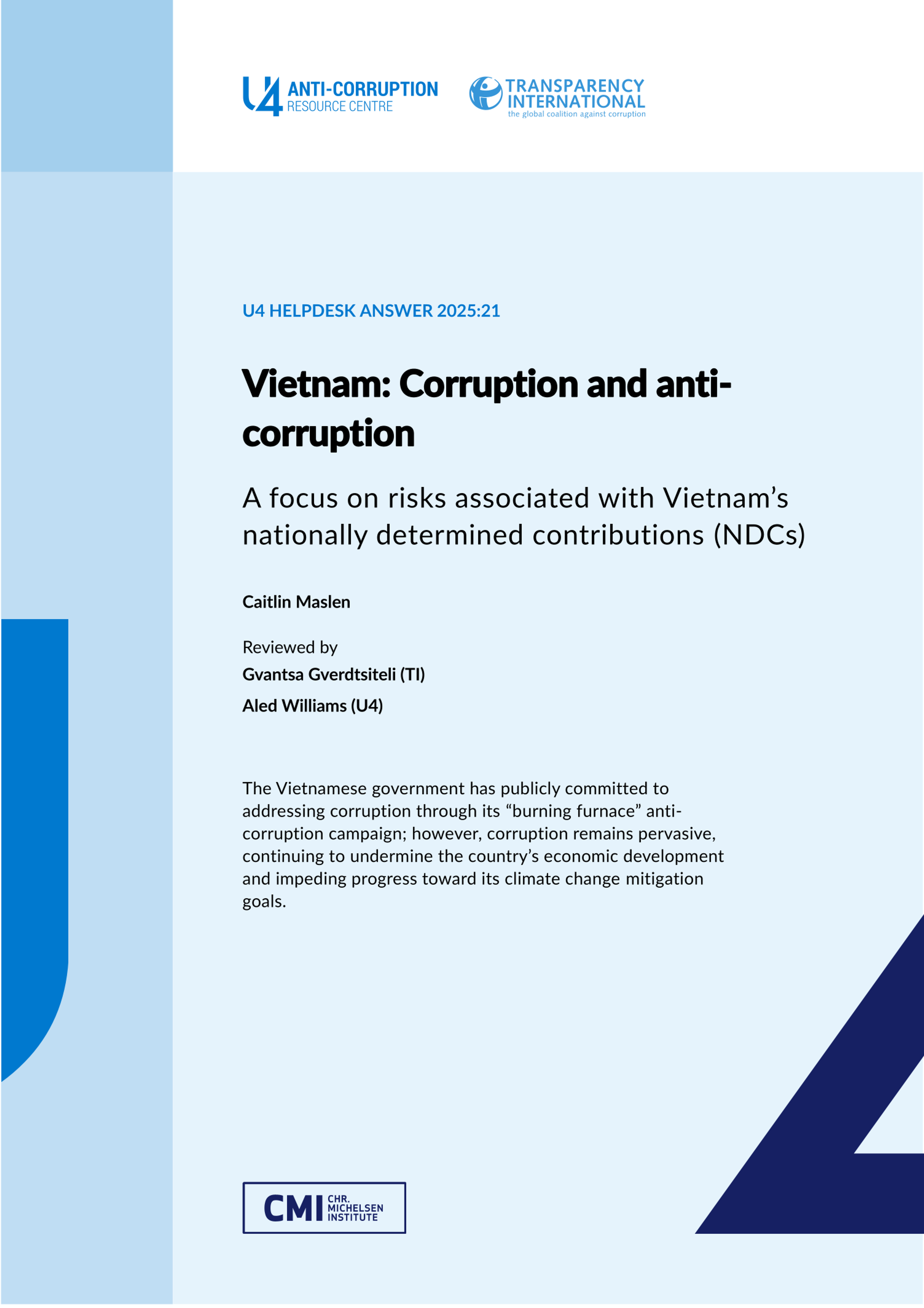 U4 ANTI-CORRUPTION RESOURCE CENTRE

TRANSPARENCY INTERNATIONAL
the global coalition against corruption

U4 HELPDESK ANSWER 2025:21

Vietnam: Corruption and anti-corruption

A focus on risks associated with Vietnam's nationally determined contributions (NDCs)

Caitlin Maslen

Reviewed by

Gvantsa Gverdtsiteli (TI)

Aled Williams (U4)

The Vietnamese government has publicly committed to addressing corruption through its "burning furnace" anti-corruption campaign; however, corruption remains pervasive, continuing to undermine the country's economic development and impeding progress toward its climate change mitigation goals.

CMI CHR. MICHELSEN INSTITUTE